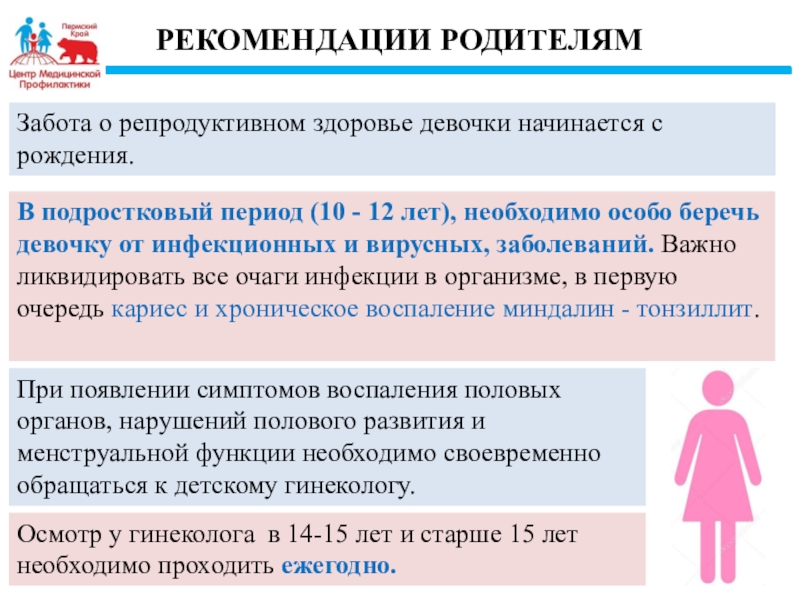 Пермский Край
Центр Медицинской Профилактики

РЕКОМЕНДАЦИИ РОДИТЕЛЯМ

Забота о репродуктивном здоровье девочки начинается с рождения.

В подростковый период (10 - 12 лет), необходимо особо беречь девочку от инфекционных и вирусных, заболеваний. Важно ликвидировать все очаги инфекции в организме, в первую очередь кариес и хроническое воспаление миндалин - тонзиллит.

При появлении симптомов воспаления половых органов, нарушений полового развития и менструальной функции необходимо своевременно обращаться к детскому гинекологу.

Осмотр у гинеколога в 14-15 лет и старше 15 лет необходимо проходить ежегодно.